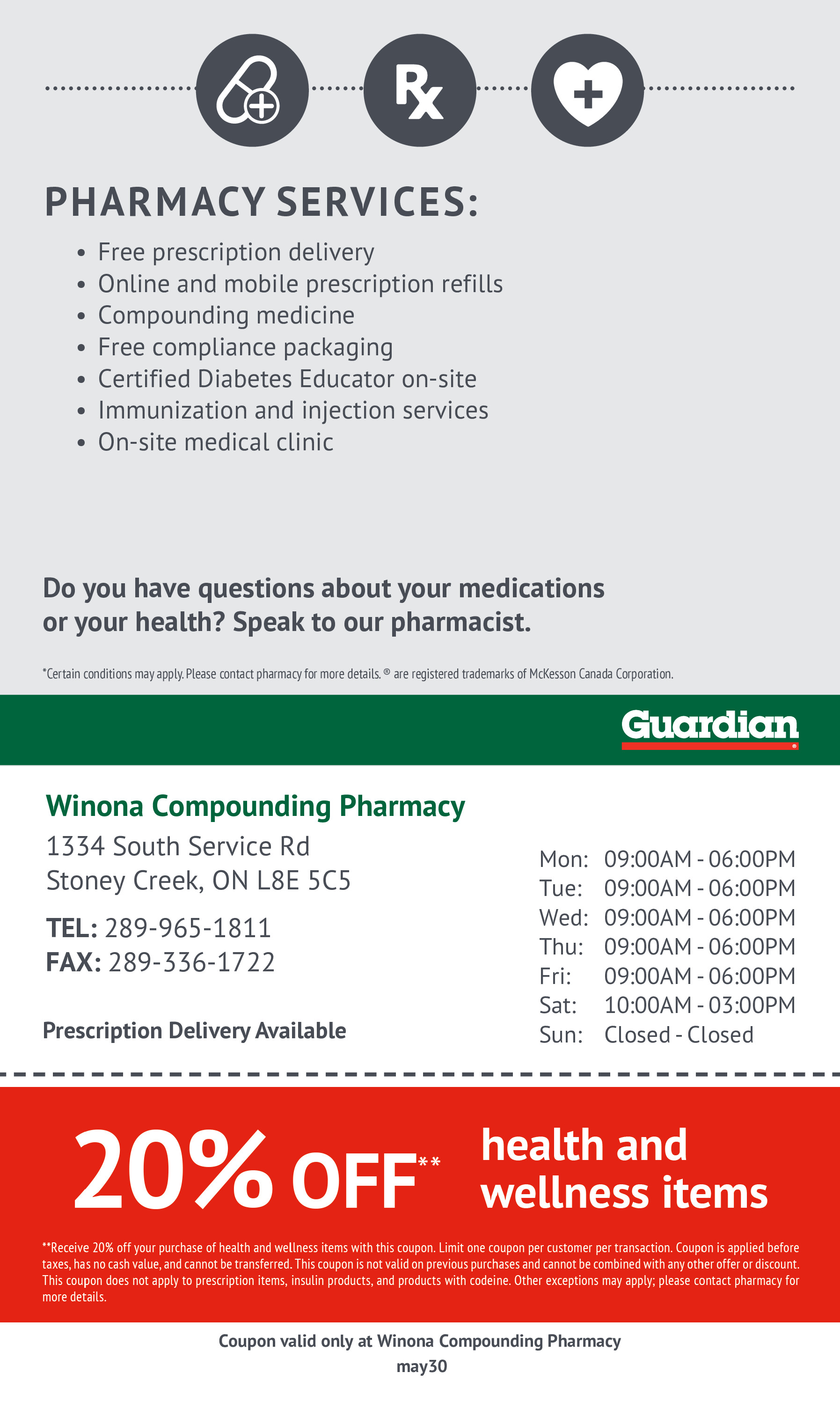 Rx

PHARMACY SERVICES:

• Free prescription delivery
• Online and mobile prescription refills
• Compounding medicine
• Free compliance packaging
• Certified Diabetes Educator on-site
• Immunization and injection services
• On-site medical clinic

Do you have questions about your medications or your health? Speak to our pharmacist.

*Certain conditions may apply. Please contact pharmacy for more details. ® are registered trademarks of McKesson Canada Corporation.

Guardian

Winona Compounding Pharmacy

1334 South Service Rd
Stoney Creek, ON L8E 5C5

TEL: 289-965-1811
FAX: 289-336-1722

Prescription Delivery Available

Mon: 09:00AM - 06:00PM
Tue: 09:00AM - 06:00PM
Wed: 09:00AM - 06:00PM
Thu: 09:00AM - 06:00PM
Fri: 09:00AM - 06:00PM
Sat: 10:00AM - 03:00PM
Sun: Closed - Closed

20% OFF** health and wellness items

**Receive 20% off your purchase of health and wellness items with this coupon. Limit one coupon per customer per transaction. Coupon is applied before taxes, has no cash value, and cannot be transferred. This coupon is not valid on previous purchases and cannot be combined with any other offer or discount. This coupon does not apply to prescription items, insulin products, and products with codeine. Other exceptions may apply; please contact pharmacy for more details.

Coupon valid only at Winona Compounding Pharmacy
may30